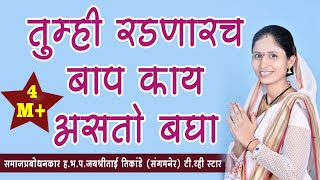 तुम्ही रडणारच बाप काय असतो बघा

4 M+

समाजप्रबोधनकार ह.भ.प.जयश्रीताई तिकांडे (संगमनेर) टी.व्ही स्टार